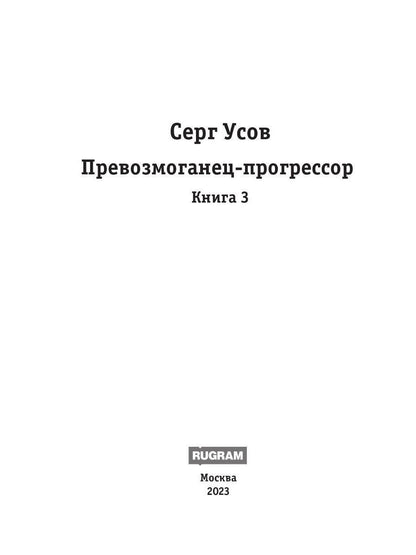 Серг Усов

Превозмоганец-прогрессор

Книга 3

RUGRAM

Москва
2023